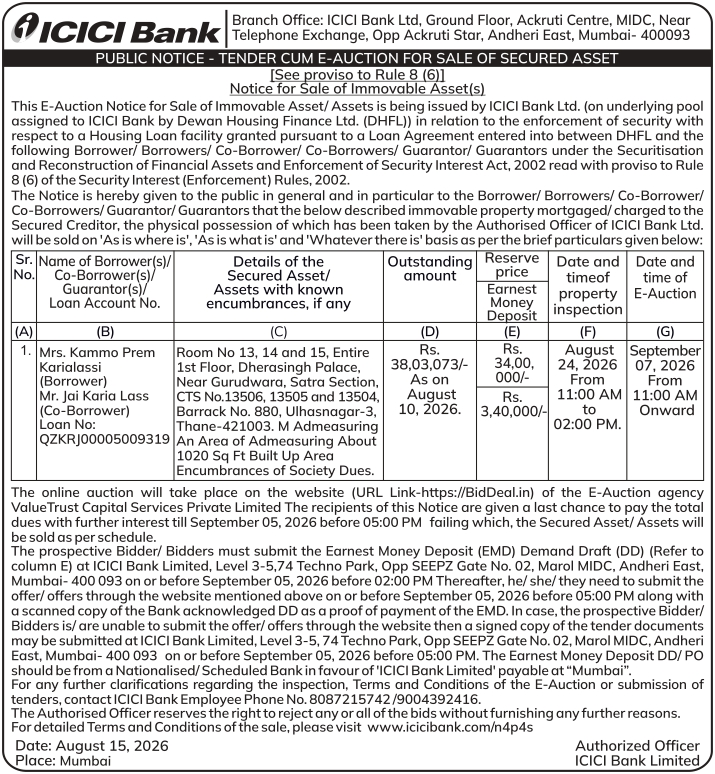 ICICI Bank

Branch Office: ICICI Bank Ltd, Ground Floor, Ackruti Centre, MIDC, Near Telephone Exchange, Opp Ackruti Star, Andheri East, Mumbai- 400093

PUBLIC NOTICE - TENDER CUM E-AUCTION FOR SALE OF SECURED ASSET

[See proviso to Rule 8 (6)]
Notice for Sale of Immovable Asset(s)

This E-Auction Notice for Sale of Immovable Asset/ Assets is being issued by ICICI Bank Ltd. (on underlying pool assigned to ICICI Bank by Dewan Housing Finance Ltd. (DHFL)) in relation to the enforcement of security with respect to a Housing Loan facility granted pursuant to a Loan Agreement entered into between DHFL and the following Borrower/ Borrowers/ Co-Borrower/ Co-Borrowers/ Guarantor/ Guarantors under the Securitisation and Reconstruction of Financial Assets and Enforcement of Security Interest Act, 2002 read with proviso to Rule 8 (6) of the Security Interest (Enforcement) Rules, 2002.

The Notice is hereby given to the public in general and in particular to the Borrower/ Borrowers/ Co-Borrower/ Co-Borrowers/ Guarantor/ Guarantors that the below described immovable property mortgaged/ charged to the Secured Creditor, the physical possession of which has been taken by the Authorised Officer of ICICI Bank Ltd. will be sold on 'As is where is', 'As is what is' and 'Whatever there is' basis as per the brief particulars given below:

| Sr. No. | Name of Borrower(s)/ Co-Borrower(s)/ Guarantor(s)/ Loan Account No. | Details of the Secured Asset/ Assets with known encumbrances, if any | Outstanding amount | Reserve price / Earnest Money Deposit | Date and timeof property inspection | Date and time of E-Auction |
|---|---|---|---|---|---|---|
| (A) | (B) | (C) | (D) | (E) | (F) | (G) |
| 1. | Mrs. Kammo Prem Karialassi (Borrower) Mr. Jai Karia Lass (Co-Borrower) Loan No: QZKRJ00005009319 | Room No 13, 14 and 15, Entire 1st Floor, Dherasingh Palace, Near Gurudwara, Satra Section, CTS No.13506, 13505 and 13504, Barrack No. 880, Ulhasnagar-3, Thane-421003. M Admeasuring An Area of Admeasuring About 1020 Sq Ft Built Up Area Encumbrances of Society Dues. | Rs. 38,03,073/- As on August 10, 2026. | Rs. 34,00, 000/- / Rs. 3,40,000/- | August 24, 2026 From 11:00 AM to 02:00 PM. | September 07, 2026 From 11:00 AM Onward |

The online auction will take place on the website (URL Link-https://BidDeal.in) of the E-Auction agency ValueTrust Capital Services Private Limited The recipients of this Notice are given a last chance to pay the total dues with further interest till September 05, 2026 before 05:00 PM failing which, the Secured Asset/ Assets will be sold as per schedule.

The prospective Bidder/ Bidders must submit the Earnest Money Deposit (EMD) Demand Draft (DD) (Refer to column E) at ICICI Bank Limited, Level 3-5,74 Techno Park, Opp SEEPZ Gate No. 02, Marol MIDC, Andheri East, Mumbai- 400 093 on or before September 05, 2026 before 02:00 PM Thereafter, he/ she/ they need to submit the offer/ offers through the website mentioned above on or before September 05, 2026 before 05:00 PM along with a scanned copy of the Bank acknowledged DD as a proof of payment of the EMD. In case, the prospective Bidder/ Bidders is/ are unable to submit the offer/ offers through the website then a signed copy of the tender documents may be submitted at ICICI Bank Limited, Level 3-5, 74 Techno Park, Opp SEEPZ Gate No. 02, Marol MIDC, Andheri East, Mumbai- 400 093 on or before September 05, 2026 before 05:00 PM. The Earnest Money Deposit DD/ PO should be from a Nationalised/ Scheduled Bank in favour of 'ICICI Bank Limited' payable at "Mumbai".

For any further clarifications regarding the inspection, Terms and Conditions of the E-Auction or submission of tenders, contact ICICI Bank Employee Phone No. 8087215742 /9004392416.

The Authorised Officer reserves the right to reject any or all of the bids without furnishing any further reasons.

For detailed Terms and Conditions of the sale, please visit www.icicibank.com/n4p4s

Date: August 15, 2026
Place: Mumbai

Authorized Officer
ICICI Bank Limited